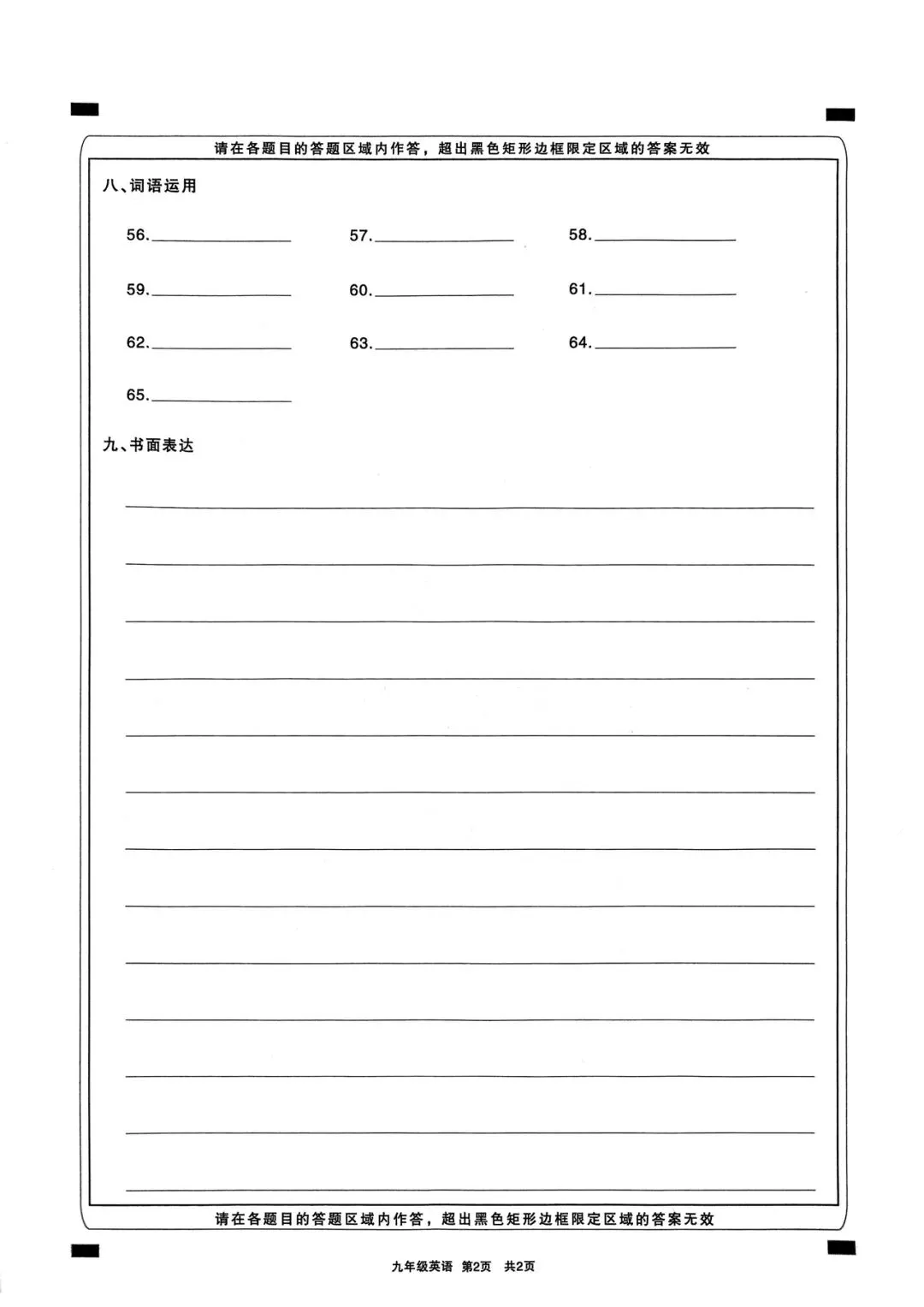 请在各题目的答题区域内作答，超出黑色矩形边框限定区域的答案无效

八、词语运用

56.________ 57.________ 58.________

59.________ 60.________ 61.________

62.________ 63.________ 64.________

65.________

九、书面表达

请在各题目的答题区域内作答，超出黑色矩形边框限定区域的答案无效

九年级英语 第2页 共2页